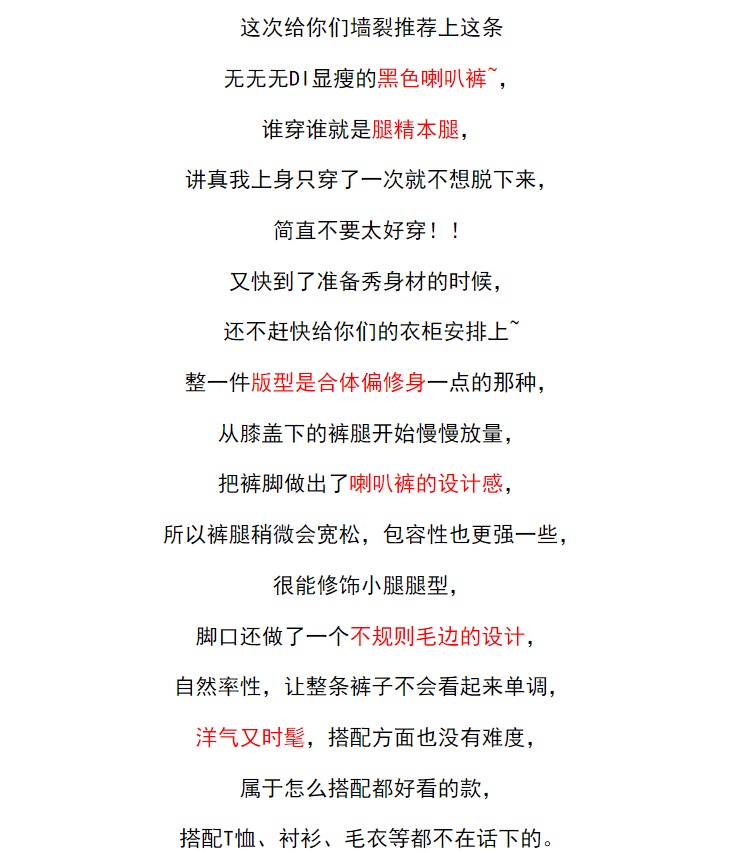 这次给你们墙裂推荐上这条

无无无DI显瘦的黑色喇叭裤~，

谁穿谁就是腿精本腿，

讲真我上身只穿了一次就不想脱下来，

简直不要太好穿！！

又快到了准备秀身材的时候，

还不赶快给你们的衣柜安排上~

整一件版型是合体偏修身一点的那种，

从膝盖下的裤腿开始慢慢放量，

把裤脚做出了喇叭裤的设计感，

所以裤腿稍微会宽松，包容性也更强一些，

很能修饰小腿腿型，

脚口还做了一个不规则毛边的设计，

自然率性，让整条裤子不会看起来单调，

洋气又时髦，搭配方面也没有难度，

属于怎么搭配都好看的款，

搭配T恤、衬衫、毛衣等都不在话下的。